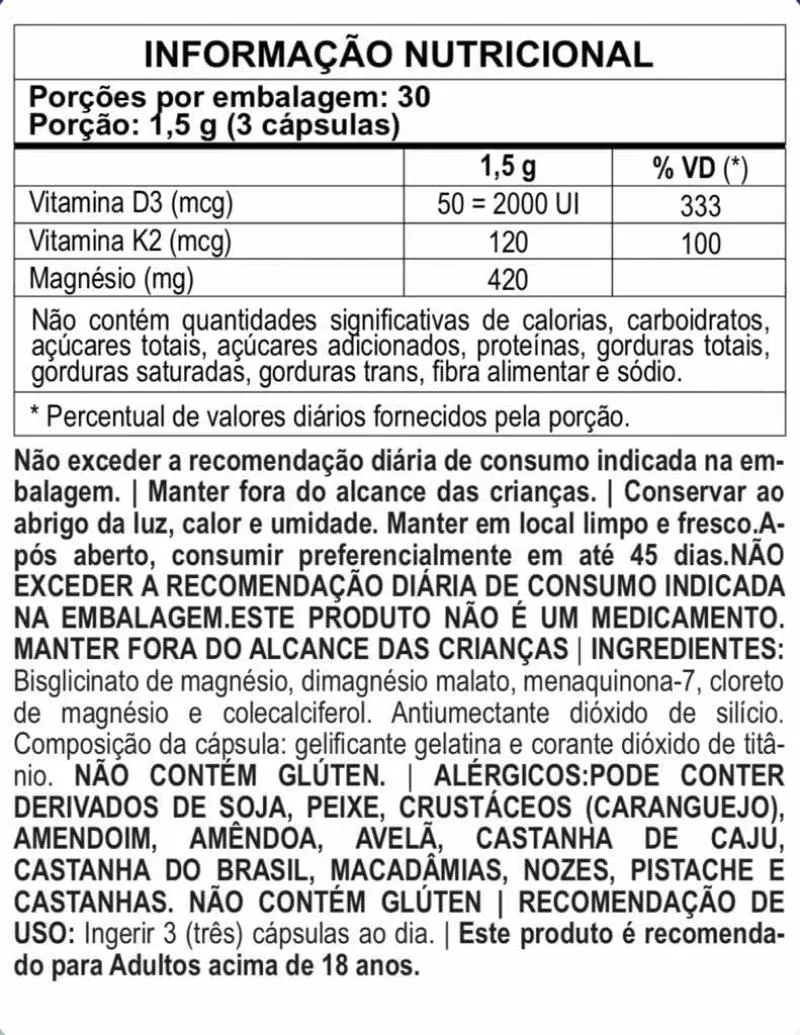 INFORMAÇÃO NUTRICIONAL

Porções por embalagem: 30
Porção: 1,5 g (3 cápsulas)

| | 1,5 g | % VD (*) |
|---|---|---|
| Vitamina D3 (mcg) | 50 = 2000 UI | 333 |
| Vitamina K2 (mcg) | 120 | 100 |
| Magnésio (mg) | 420 | |

Não contém quantidades significativas de calorias, carboidratos, açúcares totais, açúcares adicionados, proteínas, gorduras totais, gorduras saturadas, gorduras trans, fibra alimentar e sódio.

* Percentual de valores diários fornecidos pela porção.

Não exceder a recomendação diária de consumo indicada na embalagem. | Manter fora do alcance das crianças. | Conservar ao abrigo da luz, calor e umidade. Manter em local limpo e fresco.Após aberto, consumir preferencialmente em até 45 dias.NÃO EXCEDER A RECOMENDAÇÃO DIÁRIA DE CONSUMO INDICADA NA EMBALAGEM.ESTE PRODUTO NÃO É UM MEDICAMENTO. MANTER FORA DO ALCANCE DAS CRIANÇAS | INGREDIENTES: Bisglicinato de magnésio, dimagnésio malato, menaquinona-7, cloreto de magnésio e colecalciferol. Antiumectante dióxido de silício. Composição da cápsula: gelificante gelatina e corante dióxido de titânio. NÃO CONTÉM GLÚTEN. | ALÉRGICOS:PODE CONTER DERIVADOS DE SOJA, PEIXE, CRUSTÁCEOS (CARANGUEJO), AMENDOIM, AMÊNDOA, AVELÃ, CASTANHA DE CAJU, CASTANHA DO BRASIL, MACADÂMIAS, NOZES, PISTACHE E CASTANHAS. NÃO CONTÉM GLÚTEN | RECOMENDAÇÃO DE USO: Ingerir 3 (três) cápsulas ao dia. | Este produto é recomendado para Adultos acima de 18 anos.